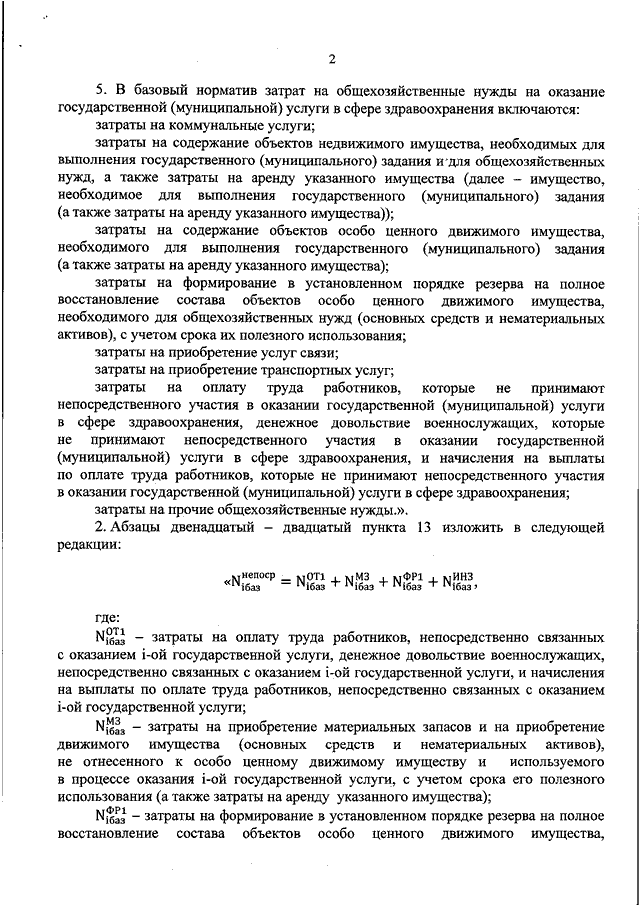 2

5. В базовый норматив затрат на общехозяйственные нужды на оказание государственной (муниципальной) услуги в сфере здравоохранения включаются:

затраты на коммунальные услуги;

затраты на содержание объектов недвижимого имущества, необходимых для выполнения государственного (муниципального) задания и для общехозяйственных нужд, а также затраты на аренду указанного имущества (далее – имущество, необходимое для выполнения государственного (муниципального) задания (а также затраты на аренду указанного имущества));

затраты на содержание объектов особо ценного движимого имущества, необходимого для выполнения государственного (муниципального) задания (а также затраты на аренду указанного имущества);

затраты на формирование в установленном порядке резерва на полное восстановление состава объектов особо ценного движимого имущества, необходимого для общехозяйственных нужд (основных средств и нематериальных активов), с учетом срока их полезного использования;

затраты на приобретение услуг связи;

затраты на приобретение транспортных услуг;

затраты на оплату труда работников, которые не принимают непосредственного участия в оказании государственной (муниципальной) услуги в сфере здравоохранения, денежное довольствие военнослужащих, которые не принимают непосредственного участия в оказании государственной (муниципальной) услуги в сфере здравоохранения, и начисления на выплаты по оплате труда работников, которые не принимают непосредственного участия в оказании государственной (муниципальной) услуги в сфере здравоохранения;

затраты на прочие общехозяйственные нужды.».

2. Абзацы двенадцатый – двадцатый пункта 13 изложить в следующей редакции:

«$N_{iбаз}^{непоср} = N_{iбаз}^{ОТ1} + N_{iбаз}^{МЗ} + N_{iбаз}^{ФР1} + N_{iбаз}^{ИНЗ}$,

где:

$N_{iбаз}^{ОТ1}$ – затраты на оплату труда работников, непосредственно связанных с оказанием i-ой государственной услуги, денежное довольствие военнослужащих, непосредственно связанных с оказанием i-ой государственной услуги, и начисления на выплаты по оплате труда работников, непосредственно связанных с оказанием i-ой государственной услуги;

$N_{iбаз}^{МЗ}$ – затраты на приобретение материальных запасов и на приобретение движимого имущества (основных средств и нематериальных активов), не отнесенного к особо ценному движимому имуществу и используемого в процессе оказания i-ой государственной услуги, с учетом срока его полезного использования (а также затраты на аренду указанного имущества);

$N_{iбаз}^{ФР1}$ – затраты на формирование в установленном порядке резерва на полное восстановление состава объектов особо ценного движимого имущества,